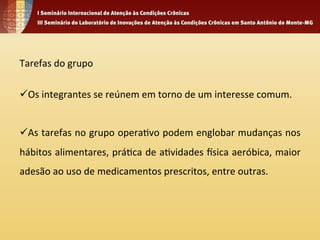 I Seminário Internacional de Atenção às Condições Crônicas
III Seminário do Laboratório de Inovações de Atenção às Condições Crônicas em Santo Antônio do Monte-MG

Tarefas do grupo

✓Os integrantes se reúnem em torno de um interesse comum.

✓As tarefas no grupo operativo podem englobar mudanças nos hábitos alimentares, prática de atividades física aeróbica, maior adesão ao uso de medicamentos prescritos, entre outras.